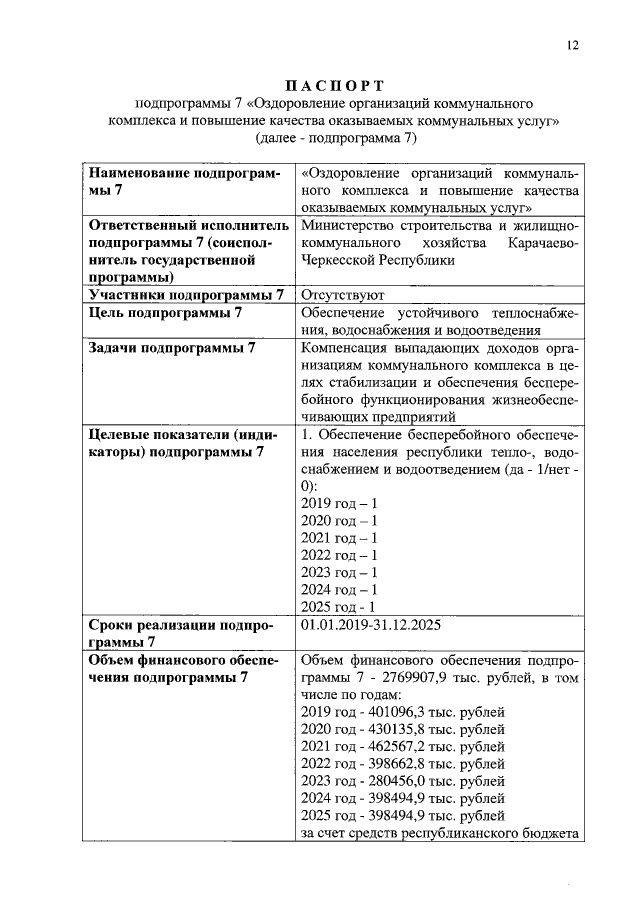 12

ПАСПОРТ
подпрограммы 7 «Оздоровление организаций коммунального комплекса и повышение качества оказываемых коммунальных услуг»
(далее - подпрограмма 7)

| | |
|---|---|
| Наименование подпрограммы 7 | «Оздоровление организаций коммунального комплекса и повышение качества оказываемых коммунальных услуг» |
| Ответственный исполнитель подпрограммы 7 (соисполнитель государственной программы) | Министерство строительства и жилищно-коммунального хозяйства Карачаево-Черкесской Республики |
| Участники подпрограммы 7 | Отсутствуют |
| Цель подпрограммы 7 | Обеспечение устойчивого теплоснабжения, водоснабжения и водоотведения |
| Задачи подпрограммы 7 | Компенсация выпадающих доходов организациям коммунального комплекса в целях стабилизации и обеспечения бесперебойного функционирования жизнеобеспечивающих предприятий |
| Целевые показатели (индикаторы) подпрограммы 7 | 1. Обеспечение бесперебойного обеспечения населения республики тепло-, водоснабжением и водоотведением (да - 1/нет - 0): 2019 год – 1 2020 год – 1 2021 год – 1 2022 год – 1 2023 год – 1 2024 год – 1 2025 год - 1 |
| Сроки реализации подпрограммы 7 | 01.01.2019-31.12.2025 |
| Объем финансового обеспечения подпрограммы 7 | Объем финансового обеспечения подпрограммы 7 - 2769907,9 тыс. рублей, в том числе по годам: 2019 год - 401096,3 тыс. рублей 2020 год - 430135,8 тыс. рублей 2021 год - 462567,2 тыс. рублей 2022 год - 398662,8 тыс. рублей 2023 год - 280456,0 тыс. рублей 2024 год - 398494,9 тыс. рублей 2025 год - 398494,9 тыс. рублей за счет средств республиканского бюджета |